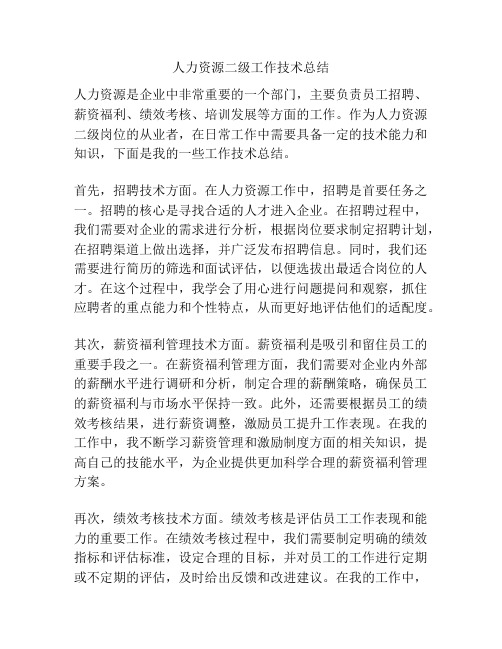 人力资源二级工作技术总结

人力资源是企业中非常重要的一个部门，主要负责员工招聘、薪资福利、绩效考核、培训发展等方面的工作。作为人力资源二级岗位的从业者，在日常工作中需要具备一定的技术能力和知识，下面是我的一些工作技术总结。

首先，招聘技术方面。在人力资源工作中，招聘是首要任务之一。招聘的核心是寻找合适的人才进入企业。在招聘过程中，我们需要对企业的需求进行分析，根据岗位要求制定招聘计划，在招聘渠道上做出选择，并广泛发布招聘信息。同时，我们还需要进行简历的筛选和面试评估，以便选拔出最适合岗位的人才。在这个过程中，我学会了用心进行问题提问和观察，抓住应聘者的重点能力和个性特点，从而更好地评估他们的适配度。

其次，薪资福利管理技术方面。薪资福利是吸引和留住员工的重要手段之一。在薪资福利管理方面，我们需要对企业内外部的薪酬水平进行调研和分析，制定合理的薪酬策略，确保员工的薪资福利与市场水平保持一致。此外，还需要根据员工的绩效考核结果，进行薪资调整，激励员工提升工作表现。在我的工作中，我不断学习薪资管理和激励制度方面的相关知识，提高自己的技能水平，为企业提供更加科学合理的薪资福利管理方案。

再次，绩效考核技术方面。绩效考核是评估员工工作表现和能力的重要工作。在绩效考核过程中，我们需要制定明确的绩效指标和评估标准，设定合理的目标，并对员工的工作进行定期或不定期的评估，及时给出反馈和改进建议。在我的工作中，